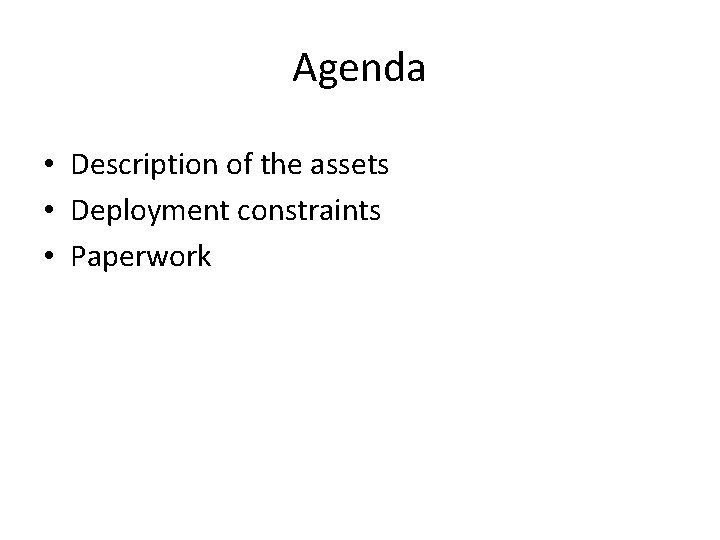 Agenda

• Description of the assets
• Deployment constraints
• Paperwork